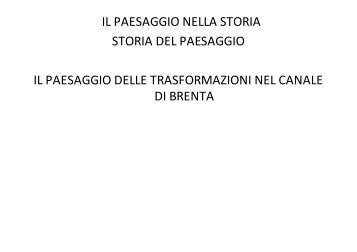 IL PAESAGGIO NELLA STORIA
STORIA DEL PAESAGGIO

IL PAESAGGIO DELLE TRASFORMAZIONI NEL CANALE DI BRENTA